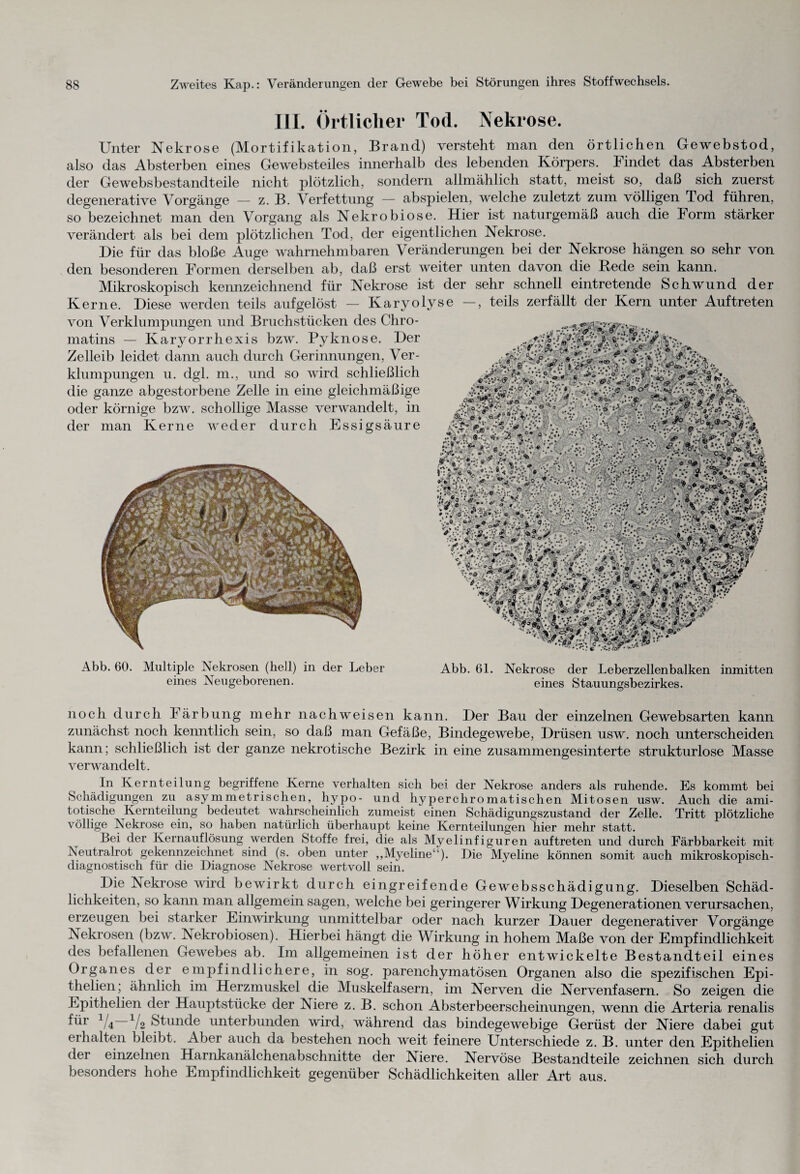 88 Zweites Kap.: Veränderungen der Gewebe bei Störungen ihres Stoffwechsels.

III. Örtlicher Tod. Nekrose.

Unter Nekrose (Mortifikation, Brand) versteht man den örtlichen Gewebstod, also das Absterben eines Gewebsteiles innerhalb des lebenden Körpers. Findet das Absterben der Gewebsbestandteile nicht plötzlich, sondern allmählich statt, meist so, daß sich zuerst degenerative Vorgänge — z. B. Verfettung — abspielen, welche zuletzt zum völligen Tod führen, so bezeichnet man den Vorgang als Nekrobiose. Hier ist naturgemäß auch die Form stärker verändert als bei dem plötzlichen Tod, der eigentlichen Nekrose.

Die für das bloße Auge wahrnehmbaren Veränderungen bei der Nekrose hängen so sehr von den besonderen Formen derselben ab, daß erst weiter unten davon die Rede sein kann.

Mikroskopisch kennzeichnend für Nekrose ist der sehr schnell eintretende Schwund der Kerne. Diese werden teils aufgelöst — Karyolyse —, teils zerfällt der Kern unter Auftreten von Verklumpungen und Bruchstücken des Chromatins — Karyorrhexis bzw. Pyknose. Der Zelleib leidet dann auch durch Gerinnungen, Verklumpungen u. dgl. m., und so wird schließlich die ganze abgestorbene Zelle in eine gleichmäßige oder körnige bzw. schollige Masse verwandelt, in der man Kerne weder durch Essigsäure

Abb. 60. Multiple Nekrosen (hell) in der Leber eines Neugeborenen.

Abb. 61. Nekrose der Leberzellenbalken inmitten eines Stauungsbezirkes.

noch durch Färbung mehr nachweisen kann. Der Bau der einzelnen Gewebsarten kann zunächst noch kenntlich sein, so daß man Gefäße, Bindegewebe, Drüsen usw. noch unterscheiden kann; schließlich ist der ganze nekrotische Bezirk in eine zusammengesinterte strukturlose Masse verwandelt.

In Kernteilung begriffene Kerne verhalten sich bei der Nekrose anders als ruhende. Es kommt bei Schädigungen zu asymmetrischen, hypo- und hyperchromatischen Mitosen usw. Auch die amitotische Kernteilung bedeutet wahrscheinlich zumeist einen Schädigungszustand der Zelle. Tritt plötzliche völlige Nekrose ein, so haben natürlich überhaupt keine Kernteilungen hier mehr statt.

Bei der Kernauflösung werden Stoffe frei, die als Myelinfiguren auftreten und durch Färbbarkeit mit Neutralrot gekennzeichnet sind (s. oben unter „Myeline“). Die Myeline können somit auch mikroskopisch-diagnostisch für die Diagnose Nekrose wertvoll sein.

Die Nekrose wird bewirkt durch eingreifende Gewebsschädigung. Dieselben Schädlichkeiten, so kann man allgemein sagen, welche bei geringerer Wirkung Degenerationen verursachen, erzeugen bei starker Einwirkung unmittelbar oder nach kurzer Dauer degenerativer Vorgänge Nekrosen (bzw. Nekrobiosen). Hierbei hängt die Wirkung in hohem Maße von der Empfindlichkeit des befallenen Gewebes ab. Im allgemeinen ist der höher entwickelte Bestandteil eines Organes der empfindlichere, in sog. parenchymatösen Organen also die spezifischen Epithelien; ähnlich im Herzmuskel die Muskelfasern, im Nerven die Nervenfasern. So zeigen die Epithelien der Hauptstücke der Niere z. B. schon Absterbeerscheinungen, wenn die Arteria renalis für $\frac{1}{4}$—$\frac{1}{2}$ Stunde unterbunden wird, während das bindegewebige Gerüst der Niere dabei gut erhalten bleibt. Aber auch da bestehen noch weit feinere Unterschiede z. B. unter den Epithelien der einzelnen Harnkanälchenabschnitte der Niere. Nervöse Bestandteile zeichnen sich durch besonders hohe Empfindlichkeit gegenüber Schädlichkeiten aller Art aus.